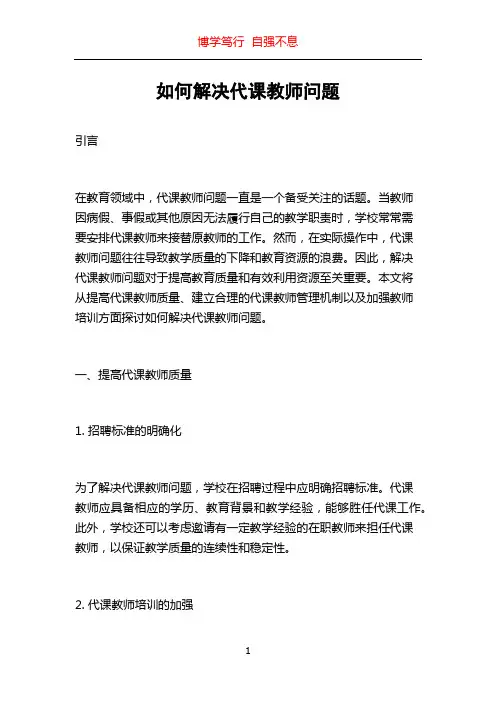 博学笃行 自强不息

如何解决代课教师问题

引言

在教育领域中，代课教师问题一直是一个备受关注的话题。当教师因病假、事假或其他原因无法履行自己的教学职责时，学校常常需要安排代课教师来接替原教师的工作。然而，在实际操作中，代课教师问题往往导致教学质量的下降和教育资源的浪费。因此，解决代课教师问题对于提高教育质量和有效利用资源至关重要。本文将从提高代课教师质量、建立合理的代课教师管理机制以及加强教师培训方面探讨如何解决代课教师问题。

一、提高代课教师质量

1. 招聘标准的明确化

为了解决代课教师问题，学校在招聘过程中应明确招聘标准。代课教师应具备相应的学历、教育背景和教学经验，能够胜任代课工作。此外，学校还可以考虑邀请有一定教学经验的在职教师来担任代课教师，以保证教学质量的连续性和稳定性。

2. 代课教师培训的加强

1